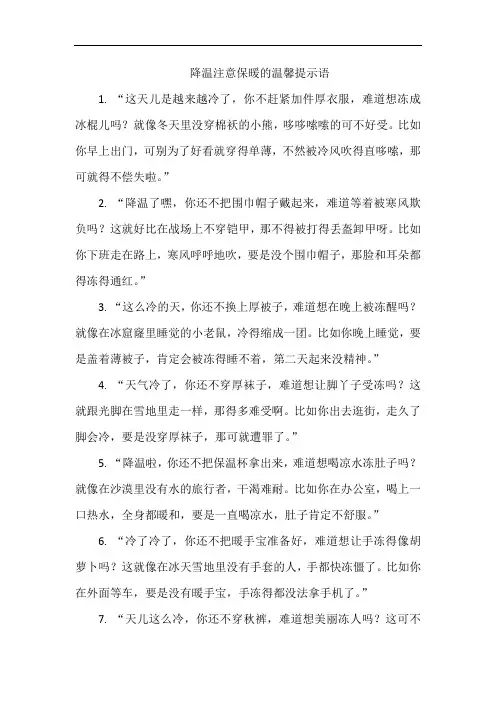 降温注意保暖的温馨提示语

1. “这天儿是越来越冷了，你不赶紧加件厚衣服，难道想冻成冰棍儿吗？就像冬天里没穿棉袄的小熊，哆哆嗦嗦的可不好受。比如你早上出门，可别为了好看就穿得单薄，不然被冷风吹得直哆嗦，那可就得不偿失啦。”

2. “降温了嘿，你还不把围巾帽子戴起来，难道等着被寒风欺负吗？这就好比在战场上不穿铠甲，那不得被打得丢盔卸甲呀。比如你下班走在路上，寒风呼呼地吹，要是没个围巾帽子，那脸和耳朵都得冻得通红。”

3. “这么冷的天，你还不换上厚被子，难道想在晚上被冻醒吗？就像在冰窟窿里睡觉的小老鼠，冷得缩成一团。比如你晚上睡觉，要是盖着薄被子，肯定会被冻得睡不着，第二天起来没精神。”

4. “天气冷了，你还不穿厚袜子，难道想让脚丫子受冻吗？这就跟光脚在雪地里走一样，那得多难受啊。比如你出去逛街，走久了脚会冷，要是没穿厚袜子，那可就遭罪了。”

5. “降温啦，你还不把保温杯拿出来，难道想喝凉水冻肚子吗？就像在沙漠里没有水的旅行者，干渴难耐。比如你在办公室，喝上一口热水，全身都暖和，要是一直喝凉水，肚子肯定不舒服。”

6. “冷了冷了，你还不把暖手宝准备好，难道想让手冻得像胡萝卜吗？这就像在冰天雪地里没有手套的人，手都快冻僵了。比如你在外面等车，要是没有暖手宝，手冻得都没法拿手机了。”

7. “天儿这么冷，你还不穿秋裤，难道想美丽冻人吗？这可不